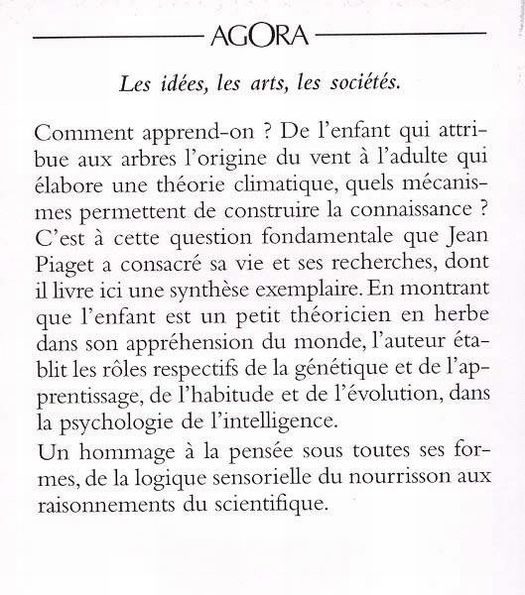 AGORA

Les idées, les arts, les sociétés.

Comment apprend-on ? De l'enfant qui attribue aux arbres l'origine du vent à l'adulte qui élabore une théorie climatique, quels mécanismes permettent de construire la connaissance ? C'est à cette question fondamentale que Jean Piaget a consacré sa vie et ses recherches, dont il livre ici une synthèse exemplaire. En montrant que l'enfant est un petit théoricien en herbe dans son appréhension du monde, l'auteur établit les rôles respectifs de la génétique et de l'apprentissage, de l'habitude et de l'évolution, dans la psychologie de l'intelligence.

Un hommage à la pensée sous toutes ses formes, de la logique sensorielle du nourrisson aux raisonnements du scientifique.